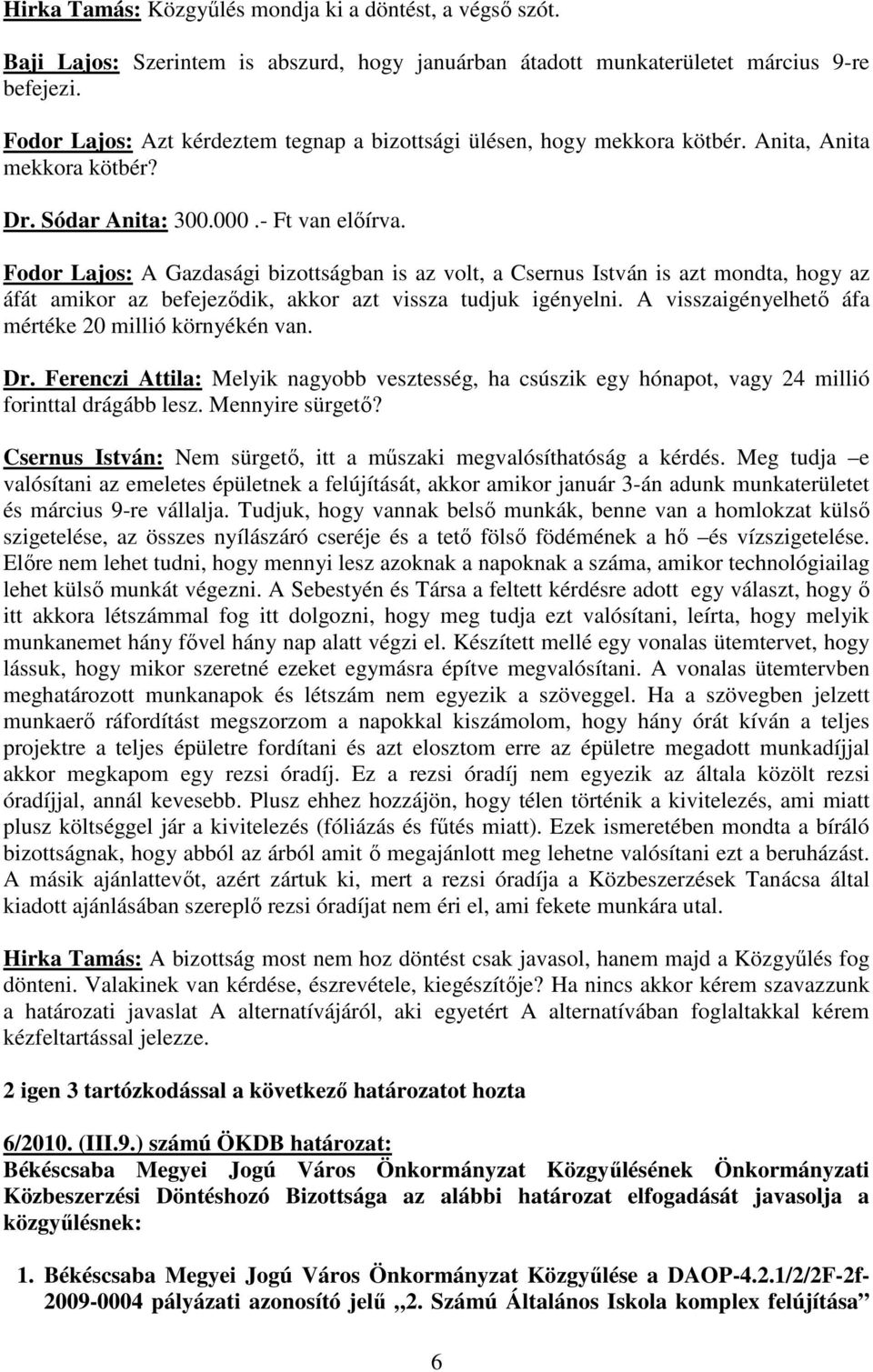 Hirka Tamás: Közgyűlés mondja ki a döntést, a végső szót.

Baji Lajos: Szerintem is abszurd, hogy januárban átadott munkaterületet március 9-re befejezi.

Fodor Lajos: Azt kérdeztem tegnap a bizottsági ülésen, hogy mekkora kötbér. Anita, Anita mekkora kötbér?

Dr. Sódar Anita: 300.000.- Ft van előírva.

Fodor Lajos: A Gazdasági bizottságban is az volt, a Csernus István is azt mondta, hogy az áfát amikor az befejeződik, akkor azt vissza tudjuk igényelni. A visszaigényelhető áfa mértéke 20 millió környékén van.

Dr. Ferenczi Attila: Melyik nagyobb vesztesség, ha csúszik egy hónapot, vagy 24 millió forinttal drágább lesz. Mennyire sürgető?

Csernus István: Nem sürgető, itt a műszaki megvalósíthatóság a kérdés. Meg tudja –e valósítani az emeletes épületnek a felújítását, akkor amikor január 3-án adunk munkaterületet és március 9-re vállalja. Tudjuk, hogy vannak belső munkák, benne van a homlokzat külső szigetelése, az összes nyílászáró cseréje és a tető fölső födémének a hő –és vízszigetelése. Előre nem lehet tudni, hogy mennyi lesz azoknak a napoknak a száma, amikor technológiailag lehet külső munkát végezni. A Sebestyén és Társa a feltett kérdésre adott egy választ, hogy ő itt akkora létszámmal fog itt dolgozni, hogy meg tudja ezt valósítani, leírta, hogy melyik munkanemet hány fővel hány nap alatt végzi el. Készített mellé egy vonalas ütemtervet, hogy lássuk, hogy mikor szeretné ezeket egymásra építve megvalósítani. A vonalas ütemtervben meghatározott munkanapok és létszám nem egyezik a szöveggel. Ha a szövegben jelzett munkaerő ráfordítást megszorzom a napokkal kiszámolom, hogy hány órát kíván a teljes projektre a teljes épületre fordítani és azt elosztom erre az épületre megadott munkadíjjal akkor megkapom egy rezsi óradíj. Ez a rezsi óradíj nem egyezik az általa közölt rezsi óradíjjal, annál kevesebb. Plusz ehhez hozzájön, hogy télen történik a kivitelezés, ami miatt plusz költséggel jár a kivitelezés (fóliázás és fűtés miatt). Ezek ismeretében mondta a bíráló bizottságnak, hogy abból az árból amit ő megajánlott meg lehetne valósítani ezt a beruházást. A másik ajánlattevőt, azért zártuk ki, mert a rezsi óradíja a Közbeszerzések Tanácsa által kiadott ajánlásában szereplő rezsi óradíjat nem éri el, ami fekete munkára utal.

Hirka Tamás: A bizottság most nem hoz döntést csak javasol, hanem majd a Közgyűlés fog dönteni. Valakinek van kérdése, észrevétele, kiegészítője? Ha nincs akkor kérem szavazzunk a határozati javaslat A alternatívájáról, aki egyetért A alternatívában foglaltakkal kérem kézfeltartással jelezze.

2 igen 3 tartózkodással a következő határozatot hozta

6/2010. (III.9.) számú ÖKDB határozat:
Békéscsaba Megyei Jogú Város Önkormányzat Közgyűlésének Önkormányzati Közbeszerzési Döntéshozó Bizottsága az alábbi határozat elfogadását javasolja a közgyűlésnek:

1. Békéscsaba Megyei Jogú Város Önkormányzat Közgyűlése a DAOP-4.2.1/2/2F-2f-2009-0004 pályázati azonosító jelű „2. Számú Általános Iskola komplex felújítása”

6